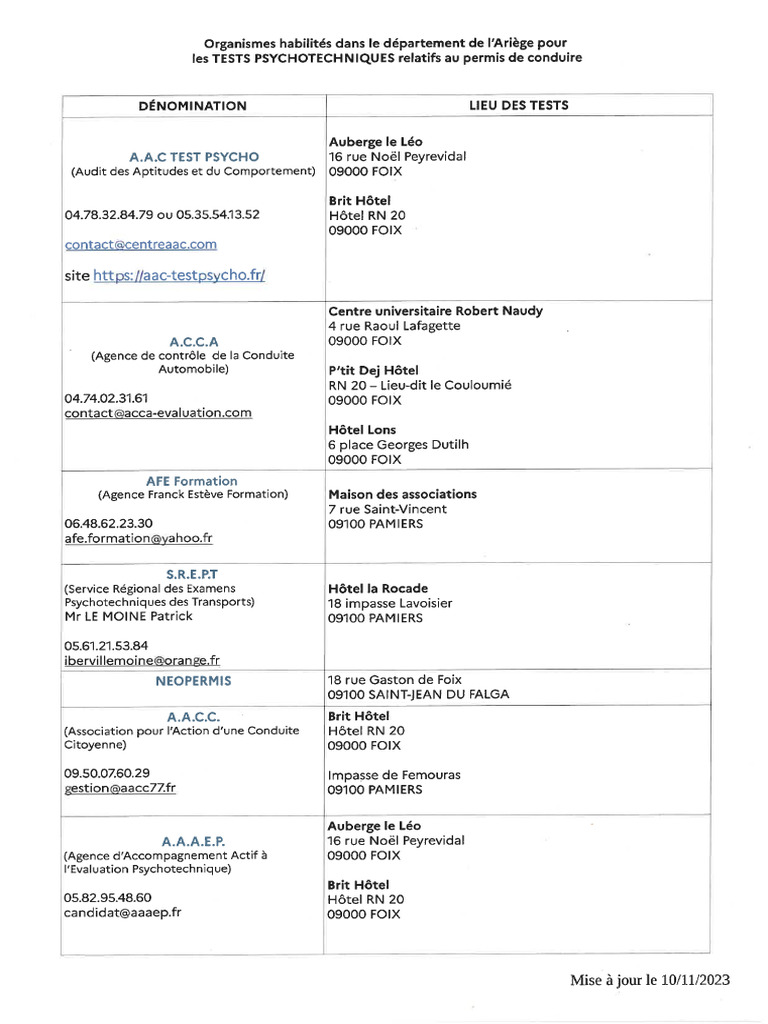 Organismes habilités dans le département de l'Ariège pour les TESTS PSYCHOTECHNIQUES relatifs au permis de conduire

| DÉNOMINATION | LIEU DES TESTS |
|---|---|
| A.A.C TEST PSYCHO (Audit des Aptitudes et du Comportement) 04.78.32.84.79 ou 05.35.54.13.52 contact@centreaac.com site https://aac-testpsycho.fr/ | Auberge le Léo 16 rue Noël Peyrevidal 09000 FOIX Brit Hôtel Hôtel RN 20 09000 FOIX |
| A.C.C.A (Agence de contrôle de la Conduite Automobile) 04.74.02.31.61 contact@acca-evaluation.com | Centre universitaire Robert Naudy 4 rue Raoul Lafagette 09000 FOIX P'tit Dej Hôtel RN 20 – Lieu-dit le Couloumié 09000 FOIX Hôtel Lons 6 place Georges Dutilh 09000 FOIX |
| AFE Formation (Agence Franck Estève Formation) 06.48.62.23.30 afe.formation@yahoo.fr | Maison des associations 7 rue Saint-Vincent 09100 PAMIERS |
| S.R.E.P.T (Service Régional des Examens Psychotechniques des Transports) Mr LE MOINE Patrick 05.61.21.53.84 ibervillemoine@orange.fr | Hôtel la Rocade 18 impasse Lavoisier 09100 PAMIERS |
| NEOPERMIS | 18 rue Gaston de Foix 09100 SAINT-JEAN DU FALGA |
| A.A.C.C. (Association pour l'Action d'une Conduite Citoyenne) 09.50.07.60.29 gestion@aacc77.fr | Brit Hôtel Hôtel RN 20 09000 FOIX Impasse de Femouras 09100 PAMIERS |
| A.A.A.E.P. (Agence d'Accompagnement Actif à l'Evaluation Psychotechnique) 05.82.95.48.60 candidat@aaaep.fr | Auberge le Léo 16 rue Noël Peyrevidal 09000 FOIX Brit Hôtel Hôtel RN 20 09000 FOIX |

Mise à jour le 10/11/2023